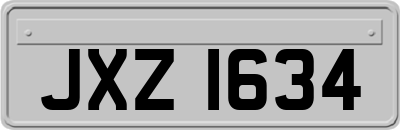 JXZ 1634